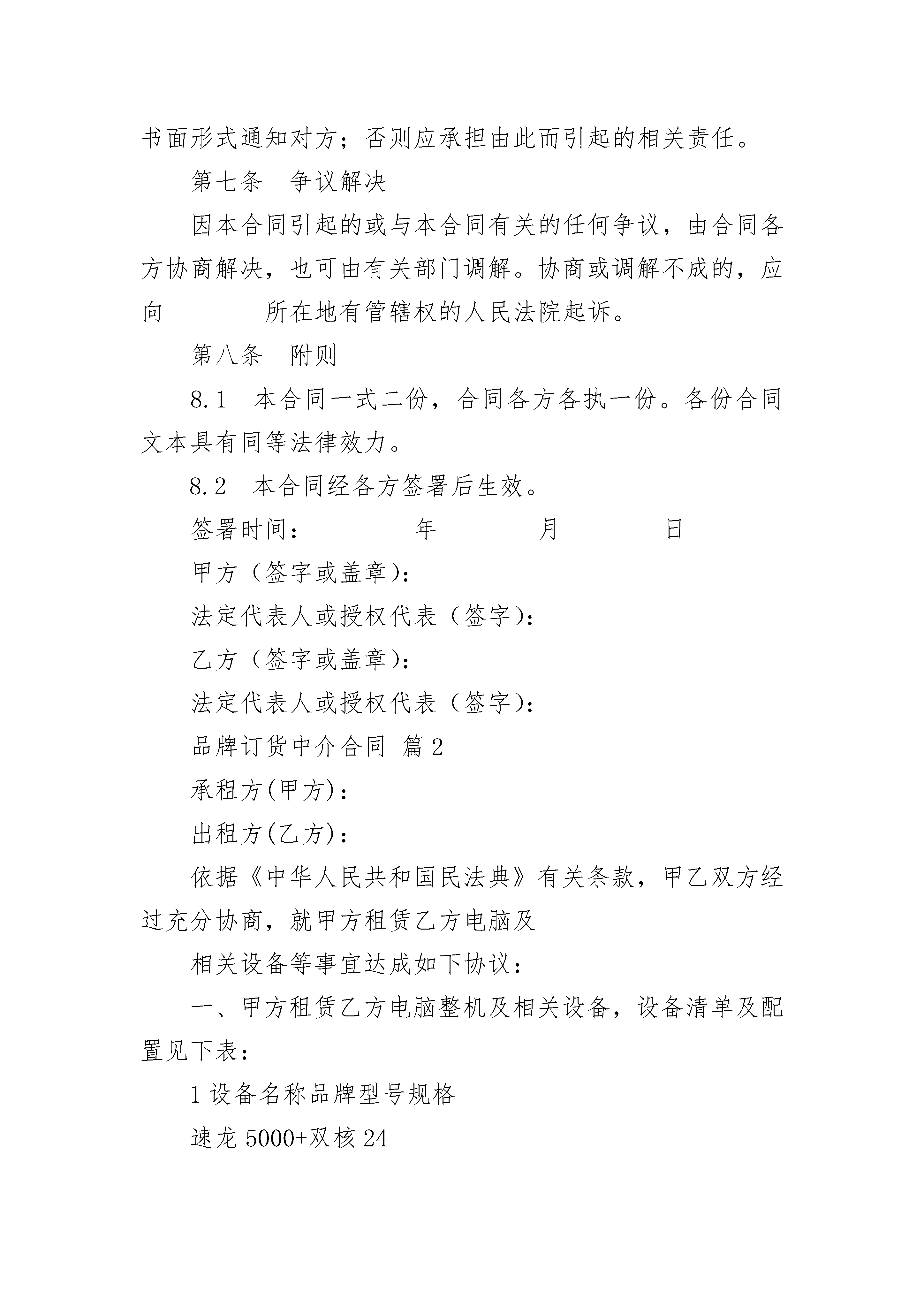 书面形式通知对方；否则应承担由此而引起的相关责任。

第七条 争议解决

因本合同引起的或与本合同有关的任何争议，由合同各方协商解决，也可由有关部门调解。协商或调解不成的，应向 所在地有管辖权的人民法院起诉。

第八条 附则

8.1 本合同一式二份，合同各方各执一份。各份合同文本具有同等法律效力。

8.2 本合同经各方签署后生效。

签署时间： 年 月 日

甲方（签字或盖章）：

法定代表人或授权代表（签字）：

乙方（签字或盖章）：

法定代表人或授权代表（签字）：

品牌订货中介合同 篇2

承租方(甲方)：

出租方(乙方)：

依据《中华人民共和国民法典》有关条款，甲乙双方经过充分协商，就甲方租赁乙方电脑及

相关设备等事宜达成如下协议：

一、甲方租赁乙方电脑整机及相关设备，设备清单及配置见下表：

1设备名称品牌型号规格

速龙5000+双核24